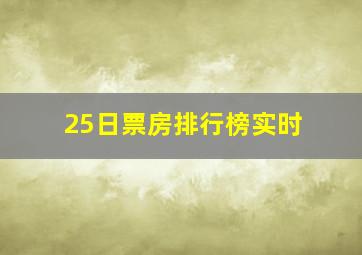 25日票房排行榜实时